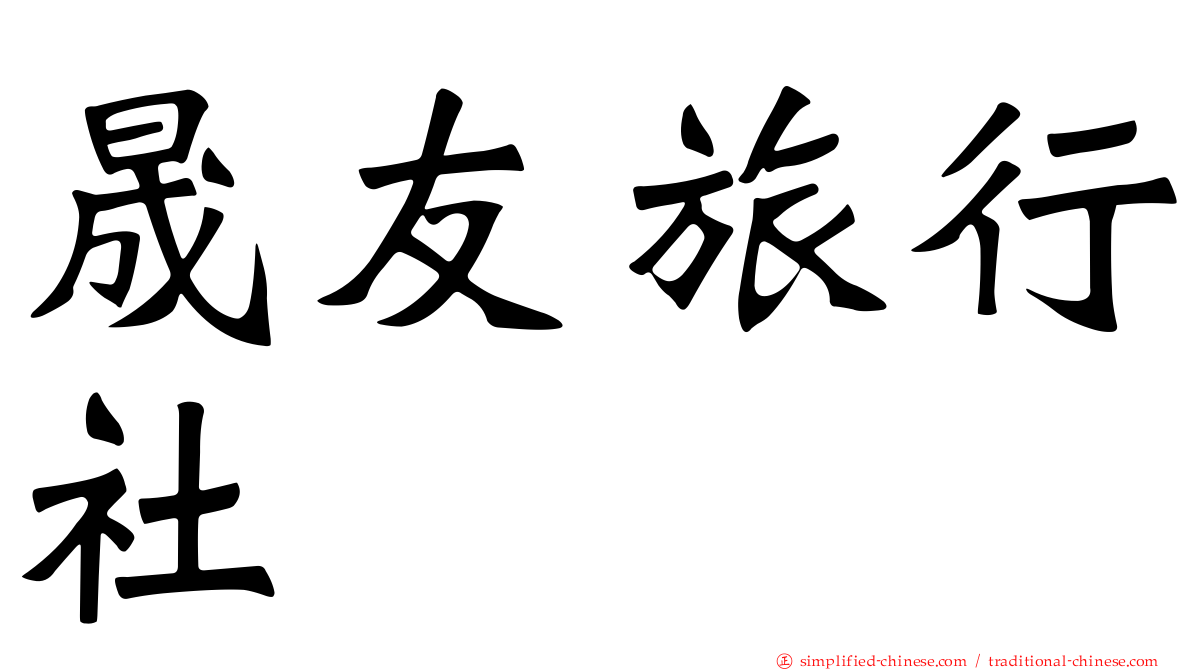 晟友旅行社

㊣ simplified-chinese.com / traditional-chinese.com